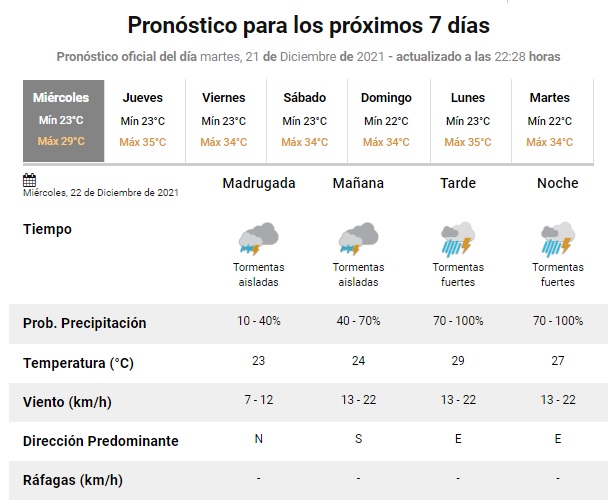 Pronóstico para los próximos 7 días

Pronóstico oficial del día martes, 21 de Diciembre de 2021 - actualizado a las 22:28 horas

| Miércoles | Jueves | Viernes | Sábado | Domingo | Lunes | Martes |
|---|---|---|---|---|---|---|
| Mín 23°C | Mín 23°C | Mín 23°C | Mín 23°C | Mín 22°C | Mín 23°C | Mín 22°C |
| Máx 29°C | Máx 35°C | Máx 34°C | Máx 34°C | Máx 34°C | Máx 35°C | Máx 34°C |

| Miércoles, 22 de Diciembre de 2021 | Madrugada | Mañana | Tarde | Noche |
|---|---|---|---|---|
| Tiempo | Tormentas aisladas | Tormentas aisladas | Tormentas fuertes | Tormentas fuertes |
| Prob. Precipitación | 10 - 40% | 40 - 70% | 70 - 100% | 70 - 100% |
| Temperatura (°C) | 23 | 24 | 29 | 27 |
| Viento (km/h) | 7 - 12 | 13 - 22 | 13 - 22 | 13 - 22 |
| Dirección Predominante | N | S | E | E |
| Ráfagas (km/h) | - | - | - | - |